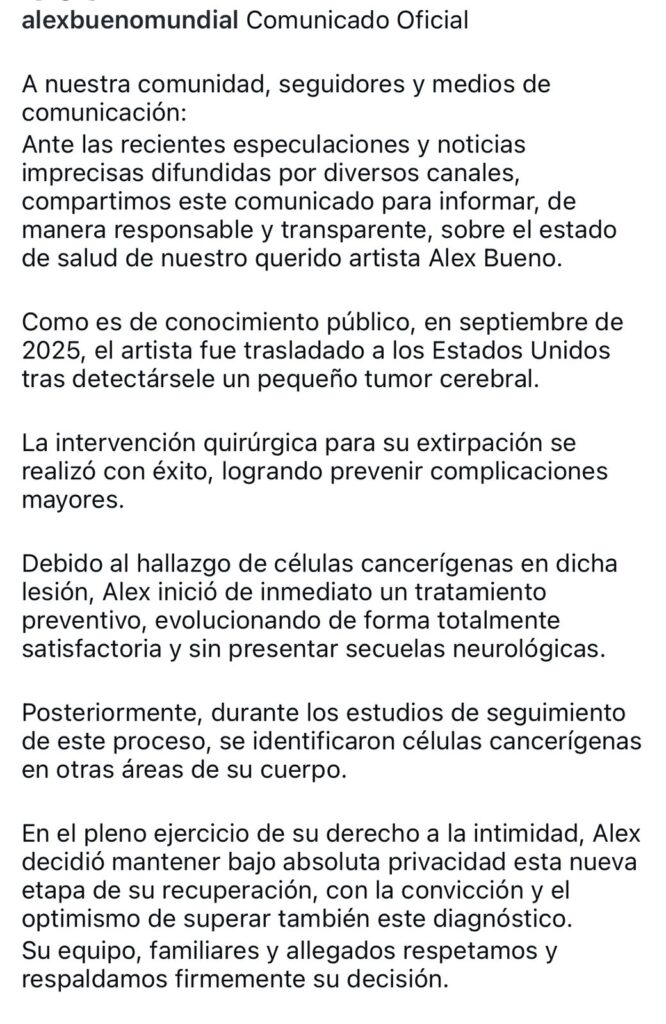 alexbuenomundial Comunicado Oficial

A nuestra comunidad, seguidores y medios de comunicación:
Ante las recientes especulaciones y noticias imprecisas difundidas por diversos canales, compartimos este comunicado para informar, de manera responsable y transparente, sobre el estado de salud de nuestro querido artista Alex Bueno.

Como es de conocimiento público, en septiembre de 2025, el artista fue trasladado a los Estados Unidos tras detectársele un pequeño tumor cerebral.

La intervención quirúrgica para su extirpación se realizó con éxito, logrando prevenir complicaciones mayores.

Debido al hallazgo de células cancerígenas en dicha lesión, Alex inició de inmediato un tratamiento preventivo, evolucionando de forma totalmente satisfactoria y sin presentar secuelas neurológicas.

Posteriormente, durante los estudios de seguimiento de este proceso, se identificaron células cancerígenas en otras áreas de su cuerpo.

En el pleno ejercicio de su derecho a la intimidad, Alex decidió mantener bajo absoluta privacidad esta nueva etapa de su recuperación, con la convicción y el optimismo de superar también este diagnóstico.
Su equipo, familiares y allegados respetamos y respaldamos firmemente su decisión.